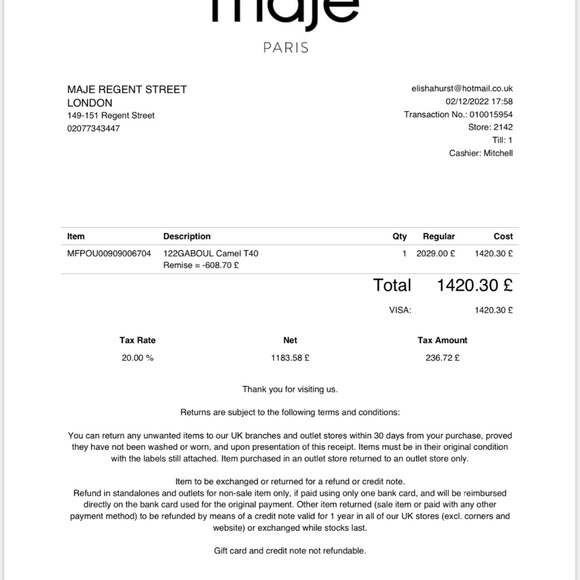 maje

PARIS

MAJE REGENT STREET
LONDON
149-151 Regent Street
02077343447

elishahurst@hotmail.co.uk
02/12/2022 17:58
Transaction No.: 010015954
Store: 2142
Till: 1
Cashier: Mitchell

| Item | Description | Qty | Regular | Cost |
|---|---|---|---|---|
| MFPOU00909006704 | 122GABOUL Camel T40 Remise = -608.70 £ | 1 | 2029.00 £ | 1420.30 £ |

Total 1420.30 £

VISA: 1420.30 £

| Tax Rate | Net | Tax Amount |
|---|---|---|
| 20.00 % | 1183.58 £ | 236.72 £ |

Thank you for visiting us.

Returns are subject to the following terms and conditions:

You can return any unwanted items to our UK branches and outlet stores within 30 days from your purchase, proved they have not been washed or worn, and upon presentation of this receipt. Items must be in their original condition with the labels still attached. Item purchased in an outlet store returned to an outlet store only.

Item to be exchanged or returned for a refund or credit note.
Refund in standalones and outlets for non-sale item only, if paid using only one bank card, and will be reimbursed directly on the bank card used for the original payment. Other item returned (sale item or paid with any other payment method) to be refunded by means of a credit note valid for 1 year in all of our UK stores (excl. corners and website) or exchanged while stocks last.

Gift card and credit note not refundable.